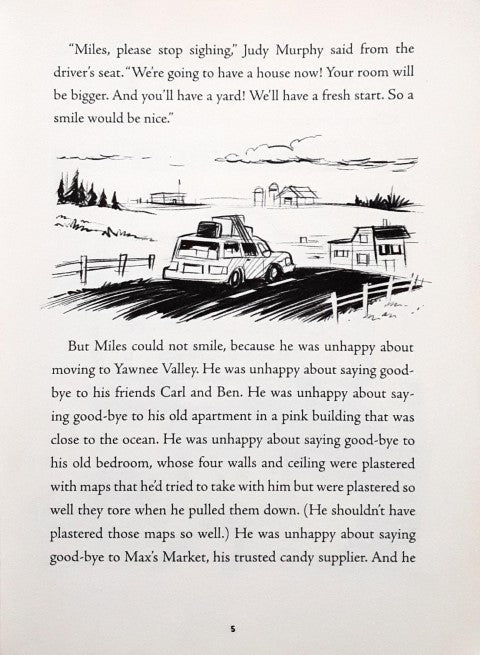 "Miles, please stop sighing," Judy Murphy said from the driver's seat. "We're going to have a house now! Your room will be bigger. And you'll have a yard! We'll have a fresh start. So a smile would be nice."

But Miles could not smile, because he was unhappy about moving to Yawnee Valley. He was unhappy about saying good-bye to his friends Carl and Ben. He was unhappy about saying good-bye to his old apartment in a pink building that was close to the ocean. He was unhappy about saying good-bye to his old bedroom, whose four walls and ceiling were plastered with maps that he'd tried to take with him but were plastered so well they tore when he pulled them down. (He shouldn't have plastered those maps so well.) He was unhappy about saying good-bye to Max's Market, his trusted candy supplier. And he

5